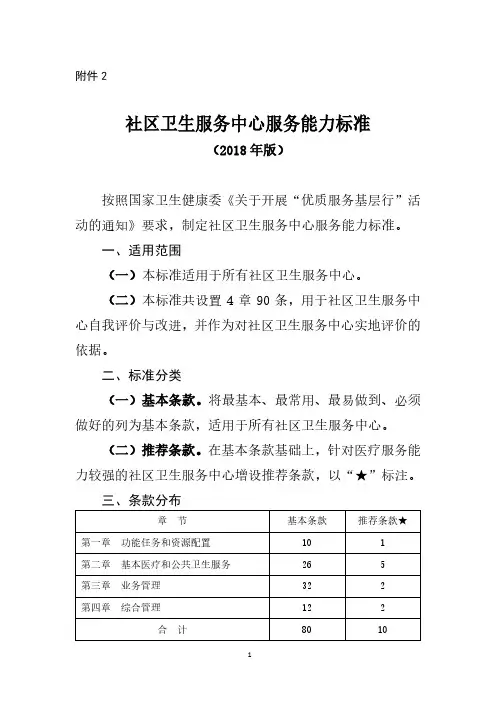 附件 2

社区卫生服务中心服务能力标准
（2018 年版）

按照国家卫生健康委《关于开展“优质服务基层行”活动的通知》要求，制定社区卫生服务中心服务能力标准。

一、适用范围

（一）本标准适用于所有社区卫生服务中心。

（二）本标准共设置 4 章 90 条，用于社区卫生服务中心自我评价与改进，并作为对社区卫生服务中心实地评价的依据。

二、标准分类

（一）基本条款。将最基本、最常用、最易做到、必须做好的列为基本条款，适用于所有社区卫生服务中心。

（二）推荐条款。在基本条款基础上，针对医疗服务能力较强的社区卫生服务中心增设推荐条款，以“★”标注。

三、条款分布

| 章　节 | 基本条款 | 推荐条款★ |
|---|---|---|
| 第一章　功能任务和资源配置 | 10 | 1 |
| 第二章　基本医疗和公共卫生服务 | 26 | 5 |
| 第三章　业务管理 | 32 | 2 |
| 第四章　综合管理 | 12 | 2 |
| 合　计 | 80 | 10 |

1